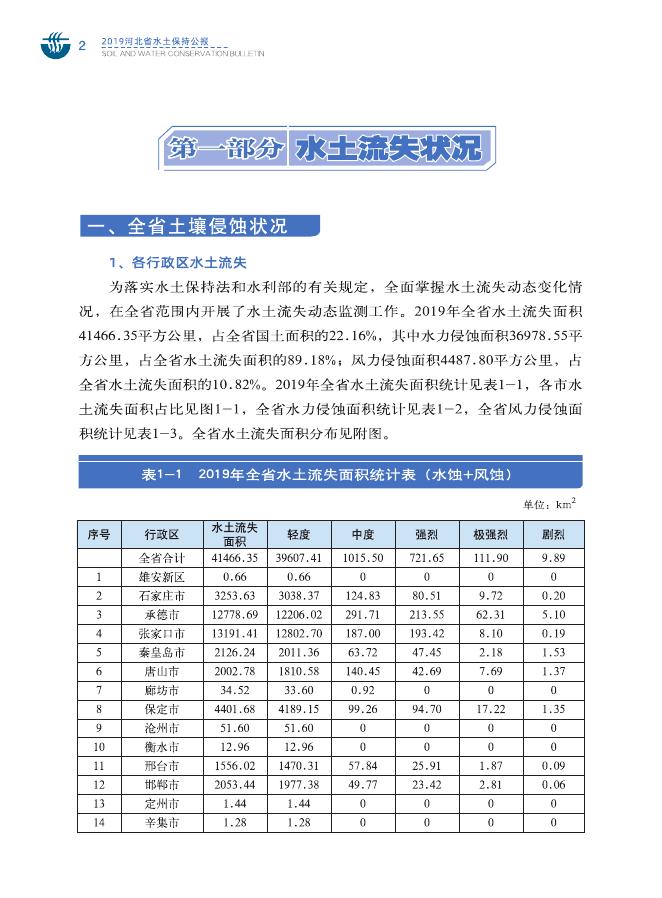 2 2019河北省水土保持公报
SOIL AND WATER CONSERVATION BULLETIN

第一部分 水土流失状况

一、全省土壤侵蚀状况

1、各行政区水土流失

为落实水土保持法和水利部的有关规定，全面掌握水土流失动态变化情况，在全省范围内开展了水土流失动态监测工作。2019年全省水土流失面积41466.35平方公里，占全省国土面积的22.16%，其中水力侵蚀面积36978.55平方公里，占全省水土流失面积的89.18%；风力侵蚀面积4487.80平方公里，占全省水土流失面积的10.82%。2019年全省水土流失面积统计见表1-1，各市水土流失面积占比见图1-1，全省水力侵蚀面积统计见表1-2，全省风力侵蚀面积统计见表1-3。全省水土流失面积分布见附图。

表1-1 2019年全省水土流失面积统计表（水蚀+风蚀）

单位：$km^2$

| 序号 | 行政区 | 水土流失面积 | 轻度 | 中度 | 强烈 | 极强烈 | 剧烈 |
|---|---|---|---|---|---|---|---|
| | 全省合计 | 41466.35 | 39607.41 | 1015.50 | 721.65 | 111.90 | 9.89 |
| 1 | 雄安新区 | 0.66 | 0.66 | 0 | 0 | 0 | 0 |
| 2 | 石家庄市 | 3253.63 | 3038.37 | 124.83 | 80.51 | 9.72 | 0.20 |
| 3 | 承德市 | 12778.69 | 12206.02 | 291.71 | 213.55 | 62.31 | 5.10 |
| 4 | 张家口市 | 13191.41 | 12802.70 | 187.00 | 193.42 | 8.10 | 0.19 |
| 5 | 秦皇岛市 | 2126.24 | 2011.36 | 63.72 | 47.45 | 2.18 | 1.53 |
| 6 | 唐山市 | 2002.78 | 1810.58 | 140.45 | 42.69 | 7.69 | 1.37 |
| 7 | 廊坊市 | 34.52 | 33.60 | 0.92 | 0 | 0 | 0 |
| 8 | 保定市 | 4401.68 | 4189.15 | 99.26 | 94.70 | 17.22 | 1.35 |
| 9 | 沧州市 | 51.60 | 51.60 | 0 | 0 | 0 | 0 |
| 10 | 衡水市 | 12.96 | 12.96 | 0 | 0 | 0 | 0 |
| 11 | 邢台市 | 1556.02 | 1470.31 | 57.84 | 25.91 | 1.87 | 0.09 |
| 12 | 邯郸市 | 2053.44 | 1977.38 | 49.77 | 23.42 | 2.81 | 0.06 |
| 13 | 定州市 | 1.44 | 1.44 | 0 | 0 | 0 | 0 |
| 14 | 辛集市 | 1.28 | 1.28 | 0 | 0 | 0 | 0 |